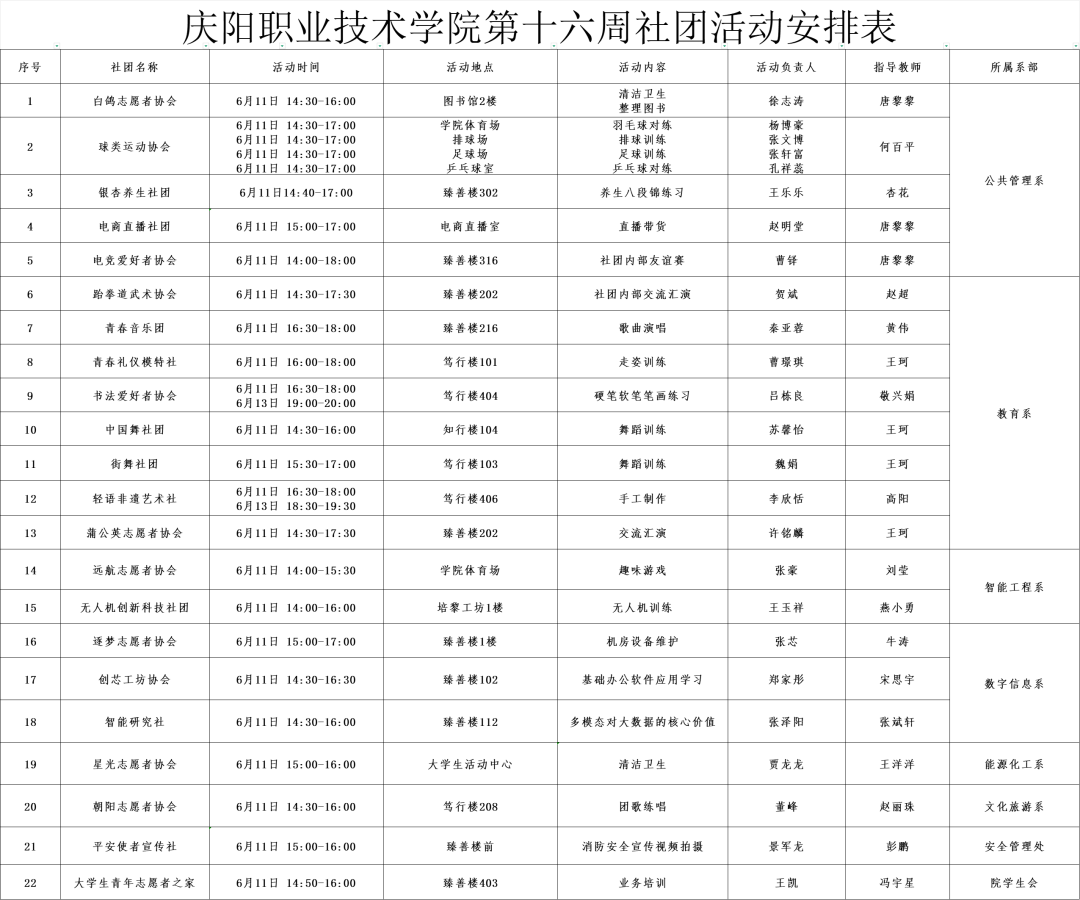 庆阳职业技术学院第十六周社团活动安排表

| 序号 | 社团名称 | 活动时间 | 活动地点 | 活动内容 | 活动负责人 | 指导教师 | 所属系部 |
|---|---|---|---|---|---|---|---|
| 1 | 白鸽志愿者协会 | 6月11日 14:30-16:00 | 图书馆2楼 | 清洁卫生 整理图书 | 徐志涛 | 唐黎黎 | 公共管理系 |
| 2 | 球类运动协会 | 6月11日 14:30-17:00 6月11日 14:30-17:00 6月11日 14:30-17:00 6月11日 14:30-17:00 | 学院体育场 排球场 足球场 乒乓球室 | 羽毛球对练 排球训练 足球训练 乒乓球对练 | 杨博豪 张文博 张轩富 孔祥蕊 | 何百平 | 公共管理系 |
| 3 | 银杏养生社团 | 6月11日14:40-17:00 | 臻善楼302 | 养生八段锦练习 | 王乐乐 | 杏花 | 公共管理系 |
| 4 | 电商直播社团 | 6月11日 15:00-17:00 | 电商直播室 | 直播带货 | 赵明堂 | 唐黎黎 | 公共管理系 |
| 5 | 电竞爱好者协会 | 6月11日 14:00-18:00 | 臻善楼316 | 社团内部友谊赛 | 曹铎 | 唐黎黎 | 公共管理系 |
| 6 | 跆拳道武术协会 | 6月11日 14:30-17:30 | 臻善楼202 | 社团内部交流汇演 | 贺斌 | 赵超 | 教育系 |
| 7 | 青春音乐团 | 6月11日 16:30-18:00 | 臻善楼216 | 歌曲演唱 | 秦亚蓉 | 黄伟 | 教育系 |
| 8 | 青春礼仪模特社 | 6月11日 16:00-18:00 | 笃行楼101 | 走姿训练 | 曹璟琪 | 王珂 | 教育系 |
| 9 | 书法爱好者协会 | 6月11日 16:30-18:00 6月13日 19:00-20:00 | 笃行楼404 | 硬笔软笔笔画练习 | 吕栋良 | 敬兴娟 | 教育系 |
| 10 | 中国舞社团 | 6月11日 14:30-16:00 | 知行楼104 | 舞蹈训练 | 苏馨怡 | 王珂 | 教育系 |
| 11 | 街舞社团 | 6月11日 15:30-17:00 | 笃行楼103 | 舞蹈训练 | 魏娟 | 王珂 | 教育系 |
| 12 | 轻语非遗艺术社 | 6月11日 16:30-18:00 6月13日 18:30-19:30 | 笃行楼406 | 手工制作 | 李欣恬 | 高阳 | 教育系 |
| 13 | 蒲公英志愿者协会 | 6月11日 14:30-17:30 | 臻善楼202 | 交流汇演 | 许铭麟 | 王珂 | 教育系 |
| 14 | 远航志愿者协会 | 6月11日 14:00-15:30 | 学院体育场 | 趣味游戏 | 张豪 | 刘莹 | 智能工程系 |
| 15 | 无人机创新科技社团 | 6月11日 14:00-16:00 | 培黎工坊1楼 | 无人机训练 | 王玉祥 | 燕小勇 | 智能工程系 |
| 16 | 逐梦志愿者协会 | 6月11日 15:00-17:00 | 臻善楼1楼 | 机房设备维护 | 张芯 | 牛涛 | 数字信息系 |
| 17 | 创芯工坊协会 | 6月11日 14:30-16:30 | 臻善楼102 | 基础办公软件应用学习 | 郑家彤 | 宋思宇 | 数字信息系 |
| 18 | 智能研究社 | 6月11日 14:30-16:00 | 臻善楼112 | 多模态对大数据的核心价值 | 张泽阳 | 张斌轩 | 数字信息系 |
| 19 | 星光志愿者协会 | 6月11日 15:00-16:00 | 大学生活动中心 | 清洁卫生 | 贾龙龙 | 王洋洋 | 能源化工系 |
| 20 | 朝阳志愿者协会 | 6月11日 14:30-16:00 | 笃行楼208 | 团歌练唱 | 董峰 | 赵丽珠 | 文化旅游系 |
| 21 | 平安使者宣传社 | 6月11日 15:00-16:00 | 臻善楼前 | 消防安全宣传视频拍摄 | 景军龙 | 彭鹏 | 安全管理处 |
| 22 | 大学生青年志愿者之家 | 6月11日 14:50-16:00 | 臻善楼403 | 业务培训 | 王凯 | 冯宇星 | 院学生会 |